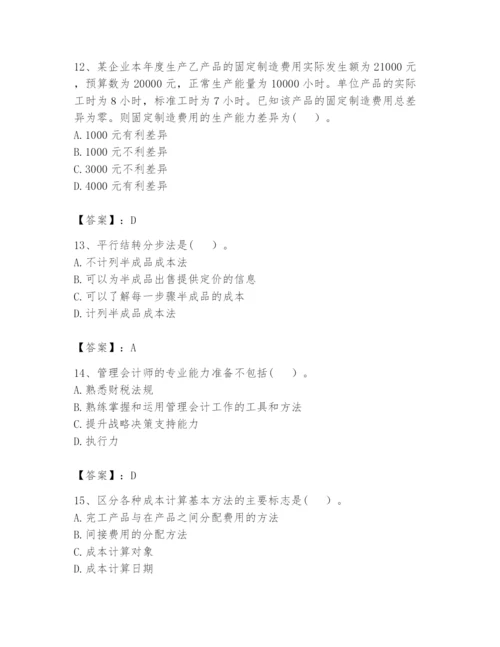 12、某企业本年度生产乙产品的固定制造费用实际发生额为 21000 元，预算数为 20000 元，正常生产能量为 10000 小时。单位产品的实际工时为 8 小时，标准工时为 7 小时。已知该产品的固定制造费用总差异为零。则固定制造费用的生产能力差异为（　）。
A. 1000 元有利差异
B. 1000 元不利差异
C. 3000 元不利差异
D. 4000 元有利差异

【答案】：D

13、平行结转分步法是（　）。
A. 不计列半成品成本法
B. 可以为半成品出售提供定价的信息
C. 可以了解每一步骤半成品的成本
D. 计列半成品成本法

【答案】：A

14、管理会计师的专业能力准备不包括（　）。
A. 熟悉财税法规
B. 熟练掌握和运用管理会计工作的工具和方法
C. 提升战略决策支持能力
D. 执行力

【答案】：D

15、区分各种成本计算基本方法的主要标志是（　）。
A. 完工产品与在产品之间分配费用的方法
B. 间接费用的分配方法
C. 成本计算对象
D. 成本计算日期